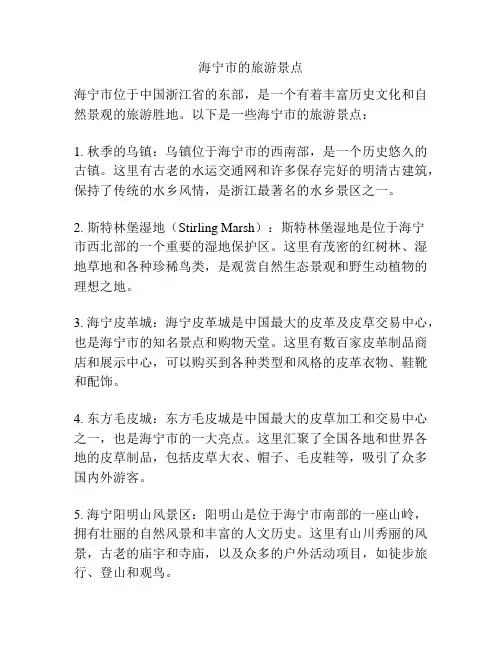 海宁市的旅游景点

海宁市位于中国浙江省的东部，是一个有着丰富历史文化和自然景观的旅游胜地。以下是一些海宁市的旅游景点：

1. 秋季的乌镇：乌镇位于海宁市的西南部，是一个历史悠久的古镇。这里有古老的水运交通网和许多保存完好的明清古建筑，保持了传统的水乡风情，是浙江最著名的水乡景区之一。

2. 斯特林堡湿地（Stirling Marsh）：斯特林堡湿地是位于海宁市西北部的一个重要的湿地保护区。这里有茂密的红树林、湿地草地和各种珍稀鸟类，是观赏自然生态景观和野生动植物的理想之地。

3. 海宁皮革城：海宁皮革城是中国最大的皮革及皮草交易中心，也是海宁市的知名景点和购物天堂。这里有数百家皮革制品商店和展示中心，可以购买到各种类型和风格的皮革衣物、鞋靴和配饰。

4. 东方毛皮城：东方毛皮城是中国最大的皮草加工和交易中心之一，也是海宁市的一大亮点。这里汇聚了全国各地和世界各地的皮草制品，包括皮草大衣、帽子、毛皮鞋等，吸引了众多国内外游客。

5. 海宁阳明山风景区：阳明山是位于海宁市南部的一座山岭，拥有壮丽的自然风景和丰富的人文历史。这里有山川秀丽的风景，古老的庙宇和寺庙，以及众多的户外活动项目，如徒步旅行、登山和观鸟。